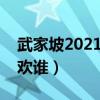 武家坡2021
欢谁）